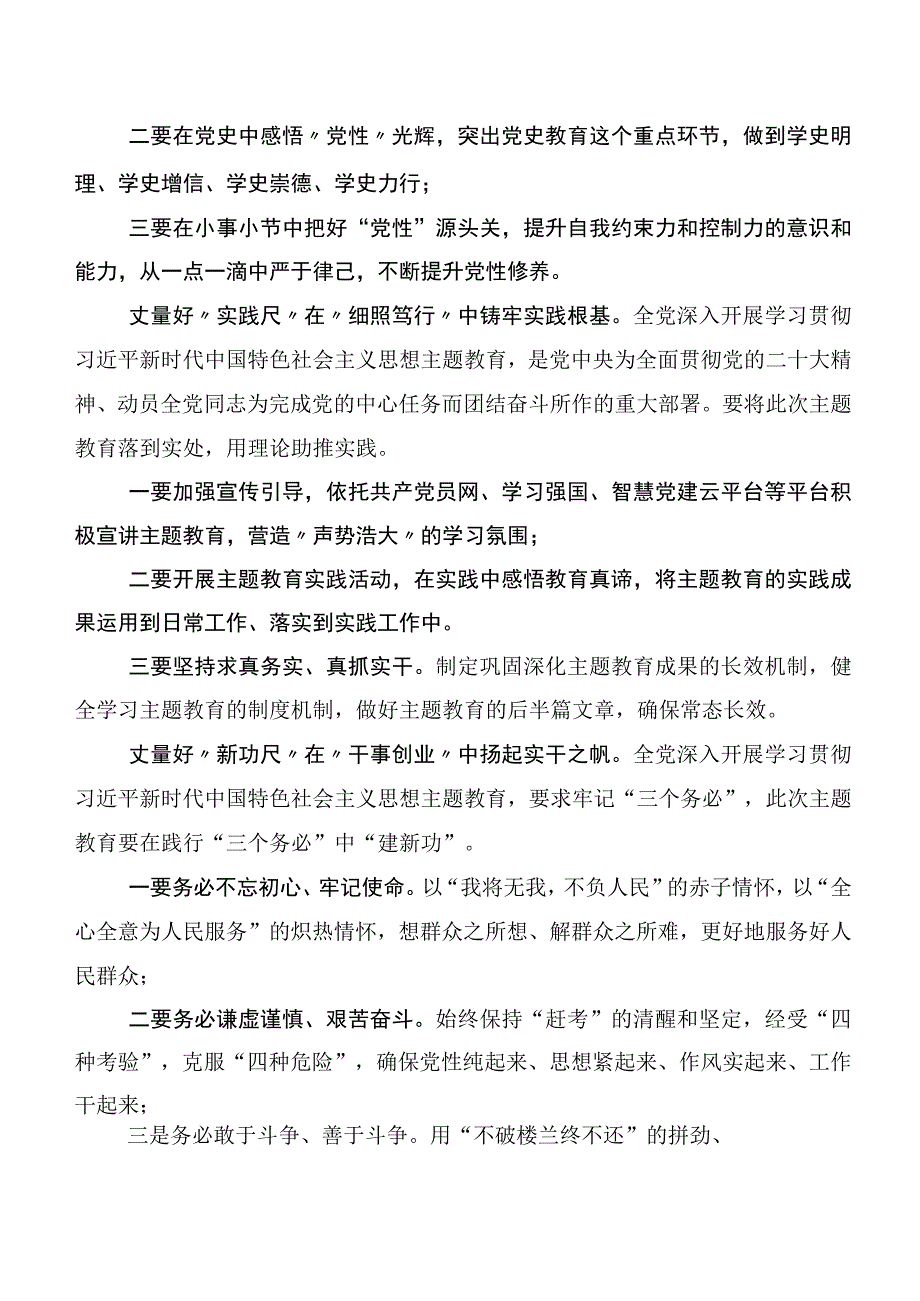 二要在党史中感悟〃党性〃光辉，突出党史教育这个重点环节，做到学史明理、学史增信、学史崇德、学史力行；

三要在小事小节中把好“党性”源头关，提升自我约束力和控制力的意识和能力，从一点一滴中严于律己，不断提升党性修养。

丈量好〃实践尺〃在〃细照笃行〃中铸牢实践根基。全党深入开展学习贯彻习近平新时代中国特色社会主义思想主题教育，是党中央为全面贯彻党的二十大精神、动员全党同志为完成党的中心任务而团结奋斗所作的重大部署。要将此次主题教育落到实处，用理论助推实践。

一要加强宣传引导，依托共产党员网、学习强国、智慧党建云平台等平台积极宣讲主题教育，营造〃声势浩大〃的学习氛围；

二要开展主题教育实践活动，在实践中感悟教育真谛，将主题教育的实践成果运用到日常工作、落实到实践工作中。

三要坚持求真务实、真抓实干。制定巩固深化主题教育成果的长效机制，健全学习主题教育的制度机制，做好主题教育的后半篇文章，确保常态长效。

丈量好〃新功尺〃在〃干事创业〃中扬起实干之帆。全党深入开展学习贯彻习近平新时代中国特色社会主义思想主题教育，要求牢记“三个务必”，此次主题教育要在践行“三个务必”中“建新功”。

一要务必不忘初心、牢记使命。以“我将无我，不负人民”的赤子情怀，以“全心全意为人民服务”的炽热情怀，想群众之所想、解群众之所难，更好地服务好人民群众；

二要务必谦虚谨慎、艰苦奋斗。始终保持“赶考”的清醒和坚定，经受“四种考验”，克服“四种危险”，确保党性纯起来、思想紧起来、作风实起来、工作干起来；

三是务必敢于斗争、善于斗争。用“不破楼兰终不还”的拼劲、